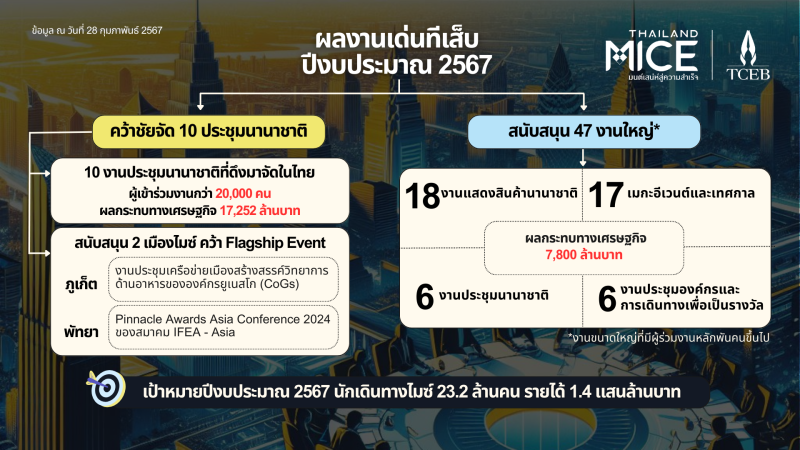 ข้อมูล ณ วันที่ 28 กุมภาพันธ์ 2567

ผลงานเด่นทีเส็บ
ปีงบประมาณ 2567

THAILAND MICE
มนต์เสน่ห์สู่ความสำเร็จ

TCEB

คว้าชัยจัด 10 ประชุมนานาชาติ

10 งานประชุมนานาชาติที่ดึงมาจัดในไทย
ผู้เข้าร่วมงานกว่า 20,000 คน
ผลกระทบทางเศรษฐกิจ 17,252 ล้านบาท

สนับสนุน 2 เมืองไมซ์ คว้า Flagship Event

ภูเก็ต
งานประชุมเครือข่ายเมืองสร้างสรรค์วิทยาการด้านอาหารขององค์กรยูเนสโก (CoGs)

พัทยา
Pinnacle Awards Asia Conference 2024 ของสมาคม IFEA - Asia

สนับสนุน 47 งานใหญ่*

18 งานแสดงสินค้านานาชาติ

17 เมกะอีเวนต์และเทศกาล

ผลกระทบทางเศรษฐกิจ
7,800 ล้านบาท

6 งานประชุมนานาชาติ

6 งานประชุมองค์กรและการเดินทางเพื่อเป็นรางวัล

*งานขนาดใหญ่ที่มีผู้ร่วมงานหลักพันคนขึ้นไป

เป้าหมายปีงบประมาณ 2567 นักเดินทางไมซ์ 23.2 ล้านคน รายได้ 1.4 แสนล้านบาท